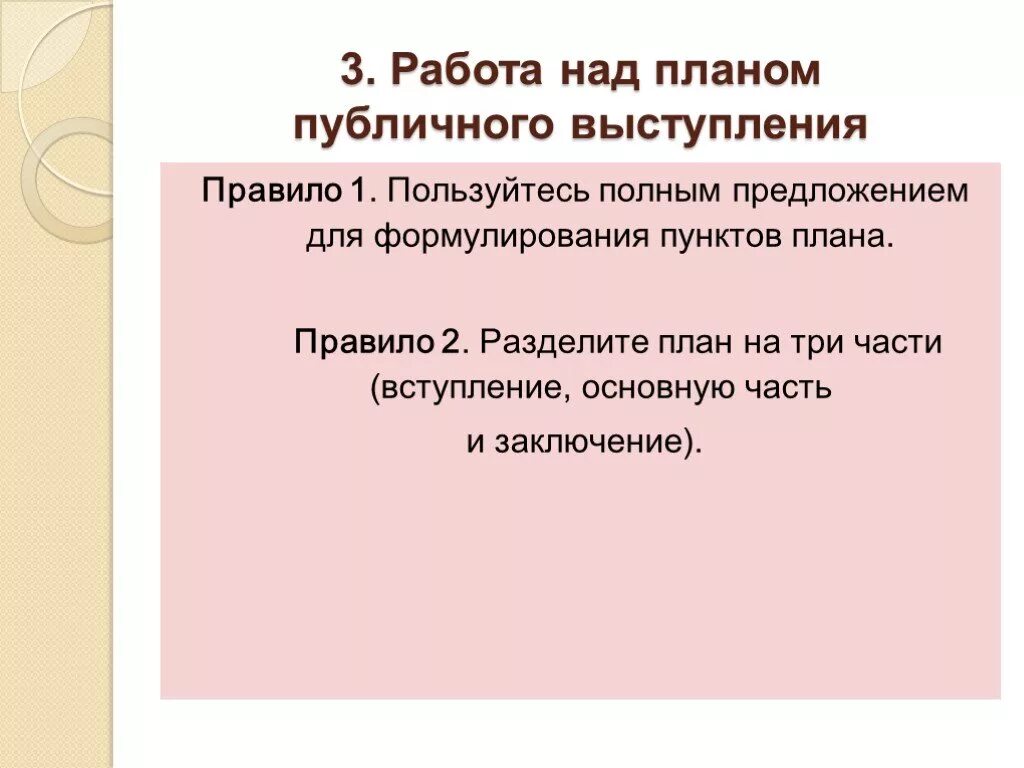 3. Работа над планом публичного выступления

Правило 1. Пользуйтесь полным предложением для формулирования пунктов плана.

Правило 2. Разделите план на три части (вступление, основную часть и заключение).